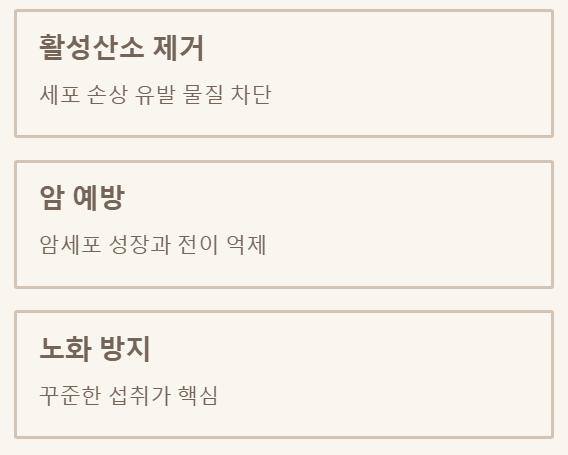 활성산소 제거

세포 손상 유발 물질 차단

암 예방

암세포 성장과 전이 억제

노화 방지

꾸준한 섭취가 핵심